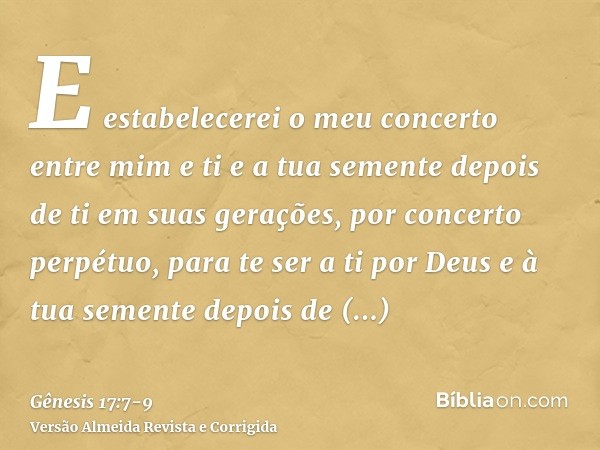 E estabelecerei o meu concerto entre mim e ti e a tua semente depois de ti em suas gerações, por concerto perpétuo, para te ser a ti por Deus e à tua semente depois de (...)

Gênesis 17:7-9
Versão Almeida Revista e Corrigida

Bíbliaon.com